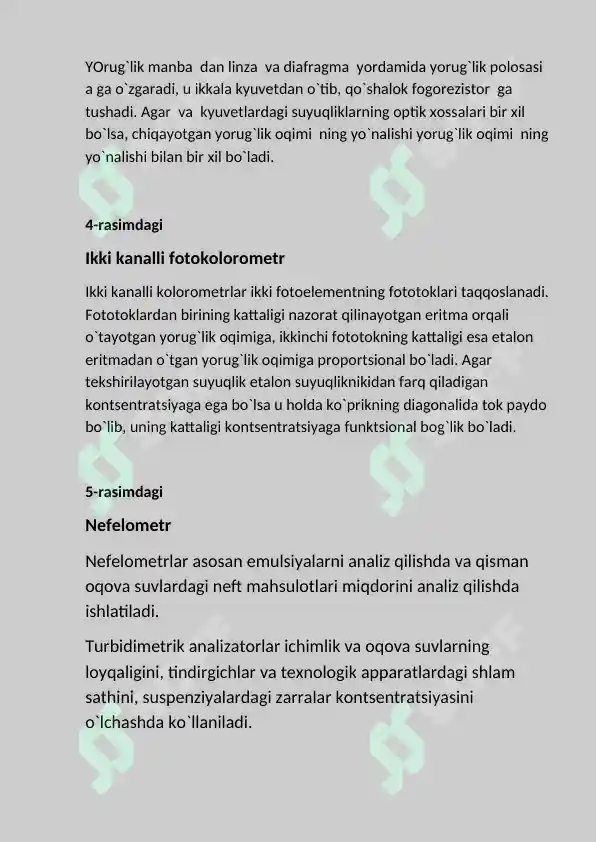 YOrug`lik manba dan linza va diafragma yordamida yorug`lik polosasi a ga o`zgaradi, u ikkala kyuvetdan o`tib, qo`shalok fogorezistor ga tushadi. Agar va kyuvetlardagi suyuqliklarning optik xossalari bir xil bo`lsa, chiqayotgan yorug`lik oqimi ning yo`nalishi yorug`lik oqimi ning yo`nalishi bilan bir xil bo`ladi.

4-rasimdagi

Ikki kanalli fotokolorometr

Ikki kanalli kolorometrlar ikki fotoelementning fototoklari taqqoslanadi. Fototoklardan birining kattaligi nazorat qilinayotgan eritma orqali o`tayotgan yorug`lik oqimiga, ikkinchi fototokning kattaligi esa etalon eritmadan o`tgan yorug`lik oqimiga proportsional bo`ladi. Agar tekshirilayotgan suyuqlik etalon suyuqliknikidan farq qiladigan kontsentratsiyaga ega bo`lsa u holda ko`prikning diagonalida tok paydo bo`lib, uning kattaligi kontsentratsiyaga funktsional bog`lik bo`ladi.

5-rasimdagi

Nefelometr

Nefelometrlar asosan emulsiyalarni analiz qilishda va qisman oqova suvlardagi neft mahsulotlari miqdorini analiz qilishda ishlatiladi.

Turbidimetrik analizatorlar ichimlik va oqova suvlarning loyqaligini, tindirgichlar va texnologik apparatlardagi shlam sathini, suspenziyalardagi zarralar kontsentratsiyasini o`lchashda ko`llaniladi.